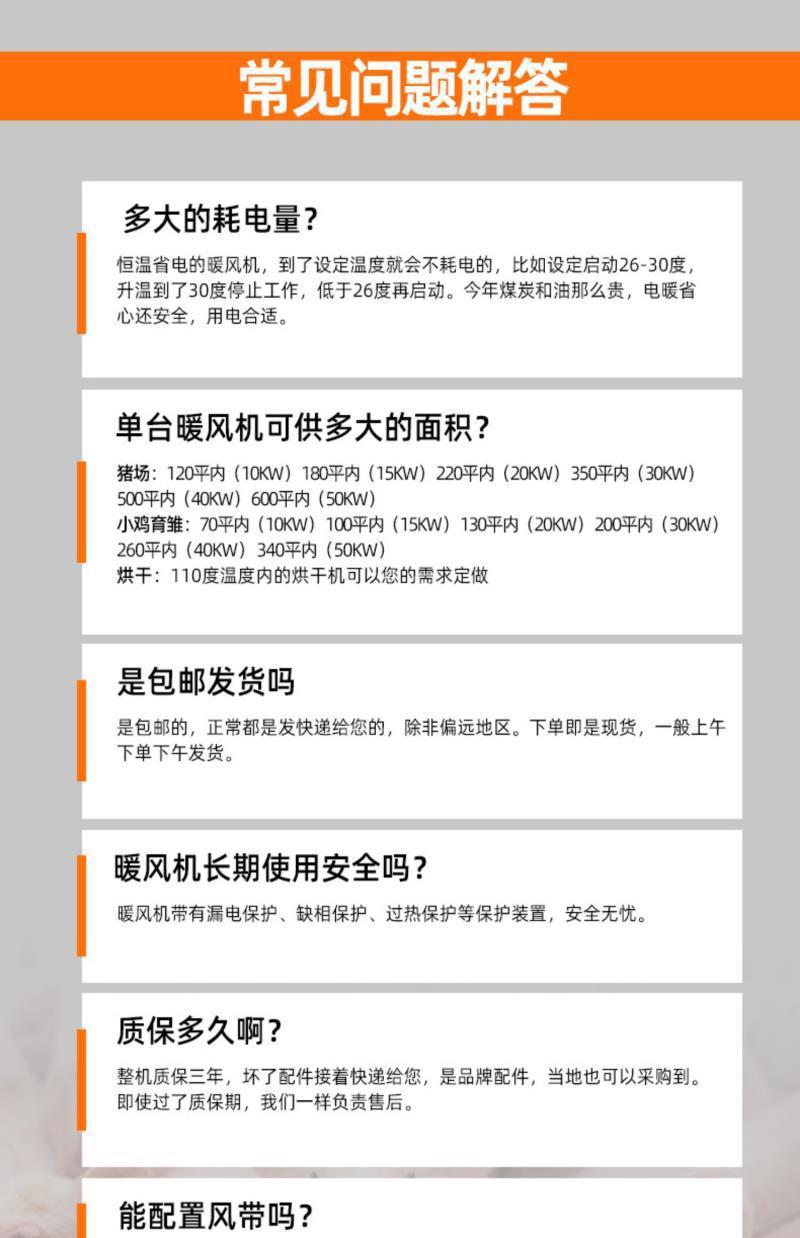 常见问题解答

多大的耗电量？

恒温省电的暖风机，到了设定温度就会不耗电的，比如设定启动26-30度，升温到了30度停止工作，低于26度再启动。今年煤炭和油那么贵，电暖省心还安全，用电合适。

单台暖风机可供多大的面积？

猪场：120平内（10KW）180平内（15KW）220平内（20KW）350平内（30KW）500平内（40KW）600平内（50KW）
小鸡育雏：70平内（10KW）100平内（15KW）130平内（20KW）200平内（30KW）260平内（40KW）340平内（50KW）
烘干：110度温度内的烘干机可以您的需求定做

是包邮发货吗

是包邮的，正常都是发快递给您的，除非偏远地区。下单即是现货，一般上午下单下午发货。

暖风机长期使用安全吗？

暖风机带有漏电保护、缺相保护、过热保护等保护装置，安全无忧。

质保多久啊？

整机质保三年，坏了配件接着快递给您，是品牌配件，当地也可以采购到。即使过了质保期，我们一样负责售后。

能配置风带吗？